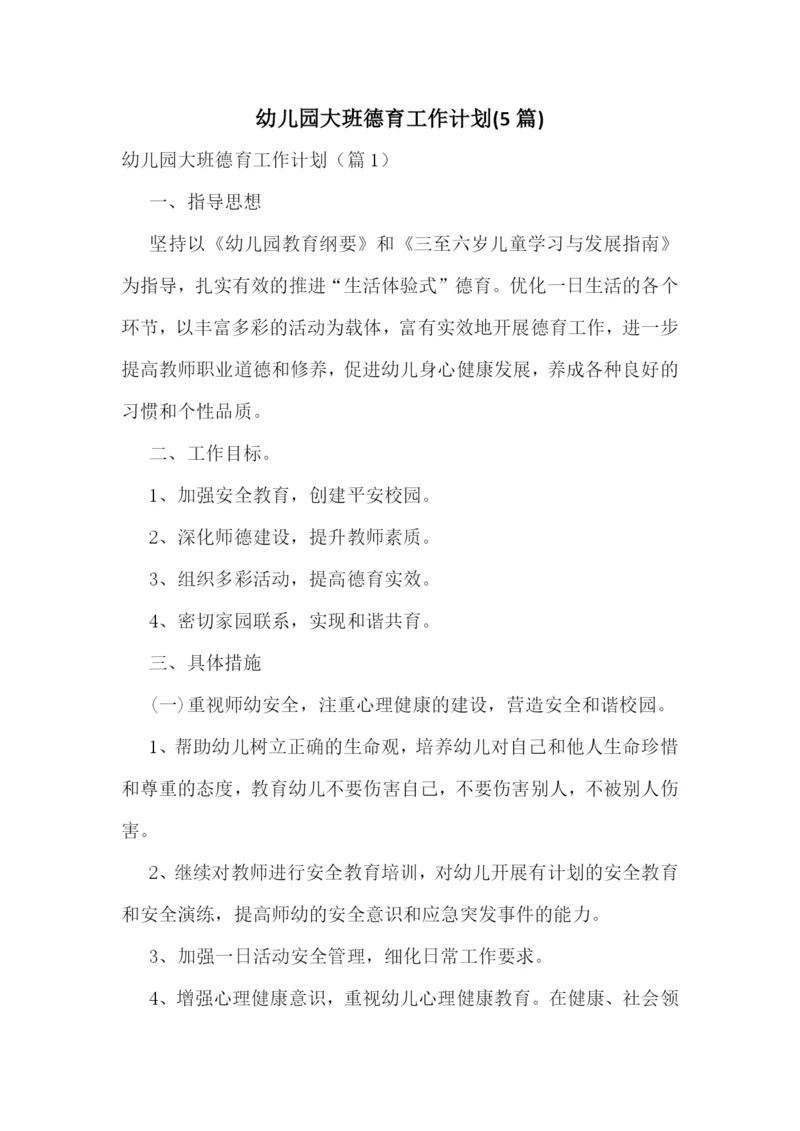 幼儿园大班德育工作计划(5 篇)

幼儿园大班德育工作计划（篇 1）

一、指导思想

坚持以《幼儿园教育纲要》和《三至六岁儿童学习与发展指南》为指导，扎实有效的推进“生活体验式”德育。优化一日生活的各个环节，以丰富多彩的活动为载体，富有实效地开展德育工作，进一步提高教师职业道德和修养，促进幼儿身心健康发展，养成各种良好的习惯和个性品质。

二、工作目标。

1、加强安全教育，创建平安校园。

2、深化师德建设，提升教师素质。

3、组织多彩活动，提高德育实效。

4、密切家园联系，实现和谐共育。

三、具体措施

(一)重视师幼安全，注重心理健康的建设，营造安全和谐校园。

1、帮助幼儿树立正确的生命观，培养幼儿对自己和他人生命珍惜和尊重的态度，教育幼儿不要伤害自己，不要伤害别人，不被别人伤害。

2、继续对教师进行安全教育培训，对幼儿开展有计划的安全教育和安全演练，提高师幼的安全意识和应急突发事件的能力。

3、加强一日活动安全管理，细化日常工作要求。

4、增强心理健康意识，重视幼儿心理健康教育。在健康、社会领